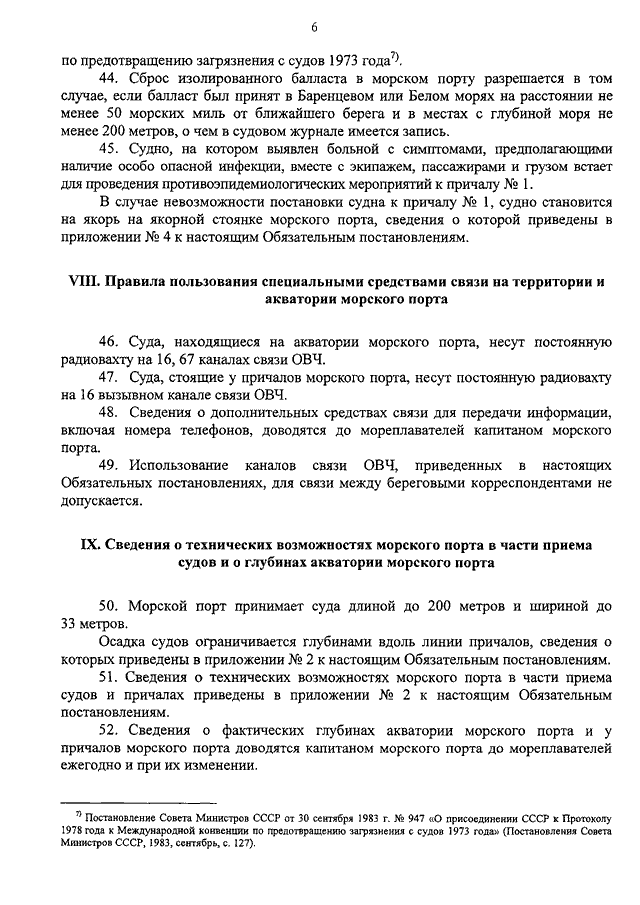 6

по предотвращению загрязнения с судов 1973 года$^{7)}$.

44. Сброс изолированного балласта в морском порту разрешается в том случае, если балласт был принят в Баренцевом или Белом морях на расстоянии не менее 50 морских миль от ближайшего берега и в местах с глубиной моря не менее 200 метров, о чем в судовом журнале имеется запись.

45. Судно, на котором выявлен больной с симптомами, предполагающими наличие особо опасной инфекции, вместе с экипажем, пассажирами и грузом встает для проведения противоэпидемиологических мероприятий к причалу № 1.

В случае невозможности постановки судна к причалу № 1, судно становится на якорь на якорной стоянке морского порта, сведения о которой приведены в приложении № 4 к настоящим Обязательным постановлениям.

VIII. Правила пользования специальными средствами связи на территории и акватории морского порта

46. Суда, находящиеся на акватории морского порта, несут постоянную радиовахту на 16, 67 каналах связи ОВЧ.

47. Суда, стоящие у причалов морского порта, несут постоянную радиовахту на 16 вызывном канале связи ОВЧ.

48. Сведения о дополнительных средствах связи для передачи информации, включая номера телефонов, доводятся до мореплавателей капитаном морского порта.

49. Использование каналов связи ОВЧ, приведенных в настоящих Обязательных постановлениях, для связи между береговыми корреспондентами не допускается.

IX. Сведения о технических возможностях морского порта в части приема судов и о глубинах акватории морского порта

50. Морской порт принимает суда длиной до 200 метров и шириной до 33 метров.

Осадка судов ограничивается глубинами вдоль линии причалов, сведения о которых приведены в приложении № 2 к настоящим Обязательным постановлениям.

51. Сведения о технических возможностях морского порта в части приема судов и причалах приведены в приложении № 2 к настоящим Обязательным постановлениям.

52. Сведения о фактических глубинах акватории морского порта и у причалов морского порта доводятся капитаном морского порта до мореплавателей ежегодно и при их изменении.

$^{7)}$ Постановление Совета Министров СССР от 30 сентября 1983 г. № 947 «О присоединении СССР к Протоколу 1978 года к Международной конвенции по предотвращению загрязнения с судов 1973 года» (Постановления Совета Министров СССР, 1983, сентябрь, с. 127).